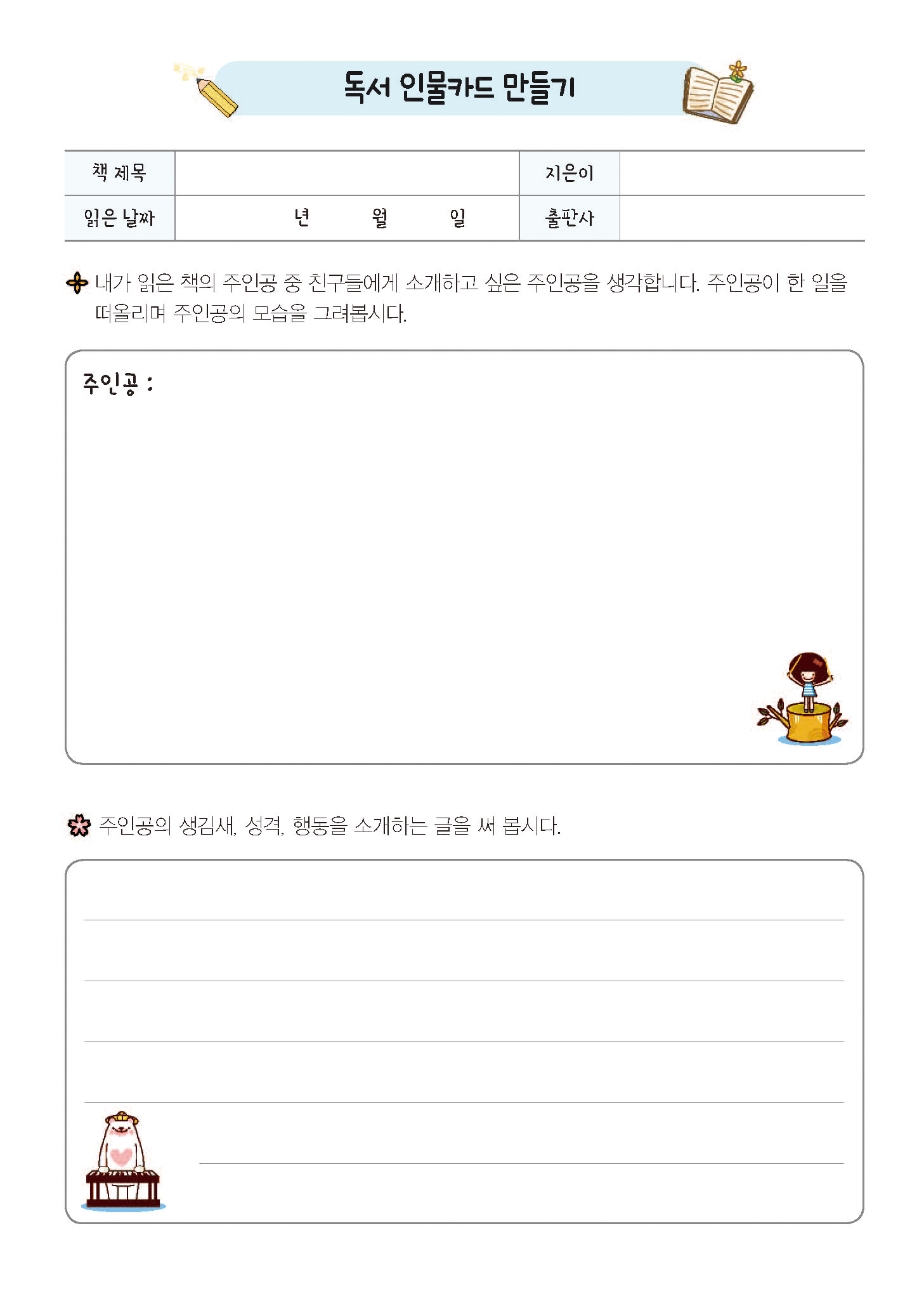 독서 인물카드 만들기

| 책 제목 | | 지은이 | |
|---|---|---|---|
| 읽은 날짜 | 년 월 일 | 출판사 | |

내가 읽은 책의 주인공 중 친구들에게 소개하고 싶은 주인공을 생각합니다. 주인공이 한 일을 떠올리며 주인공의 모습을 그려봅시다.

주인공 :

주인공의 생김새, 성격, 행동을 소개하는 글을 써 봅시다.